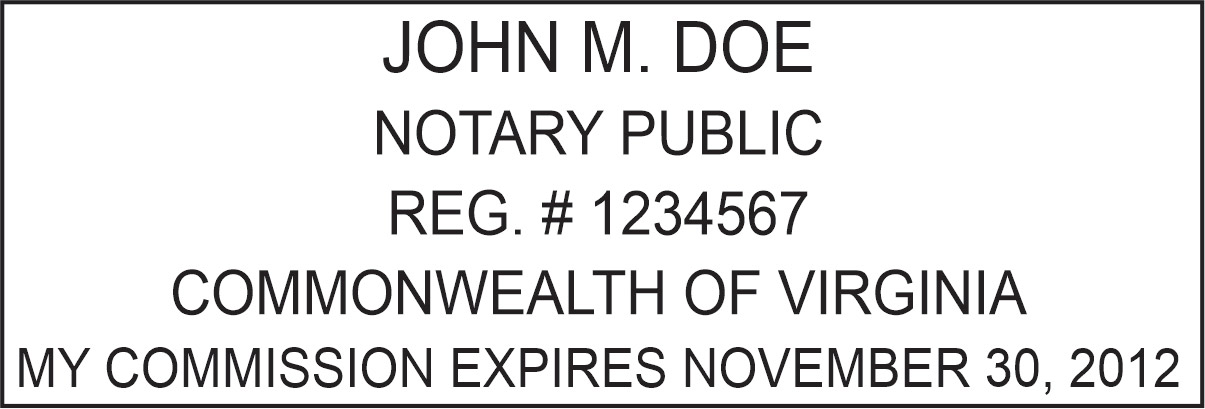 JOHN M. DOE
NOTARY PUBLIC
REG. # 1234567
COMMONWEALTH OF VIRGINIA
MY COMMISSION EXPIRES NOVEMBER 30, 2012